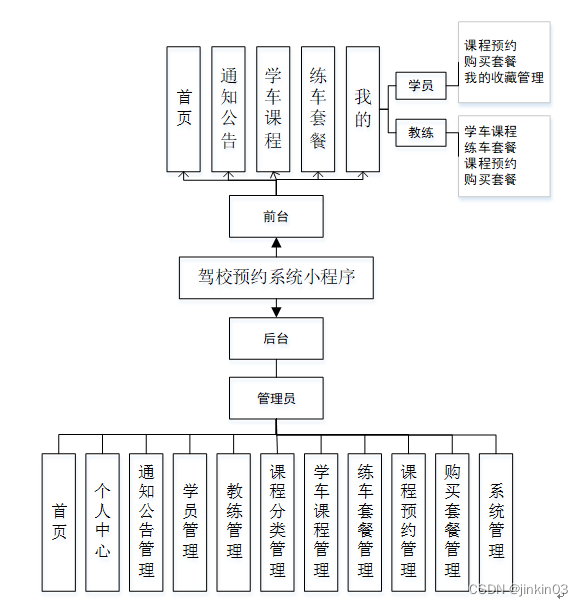 首页

通知公告

学车课程

练车套餐

我的

学员

课程预约
购买套餐
我的收藏管理

教练

学车课程
练车套餐
课程预约
购买套餐

前台

驾校预约系统小程序

后台

管理员

首页

个人中心

通知公告管理

学员管理

教练管理

课程分类管理

学车课程管理

练车套餐管理

课程预约管理

购买套餐管理

系统管理

CSDN @jinkin03